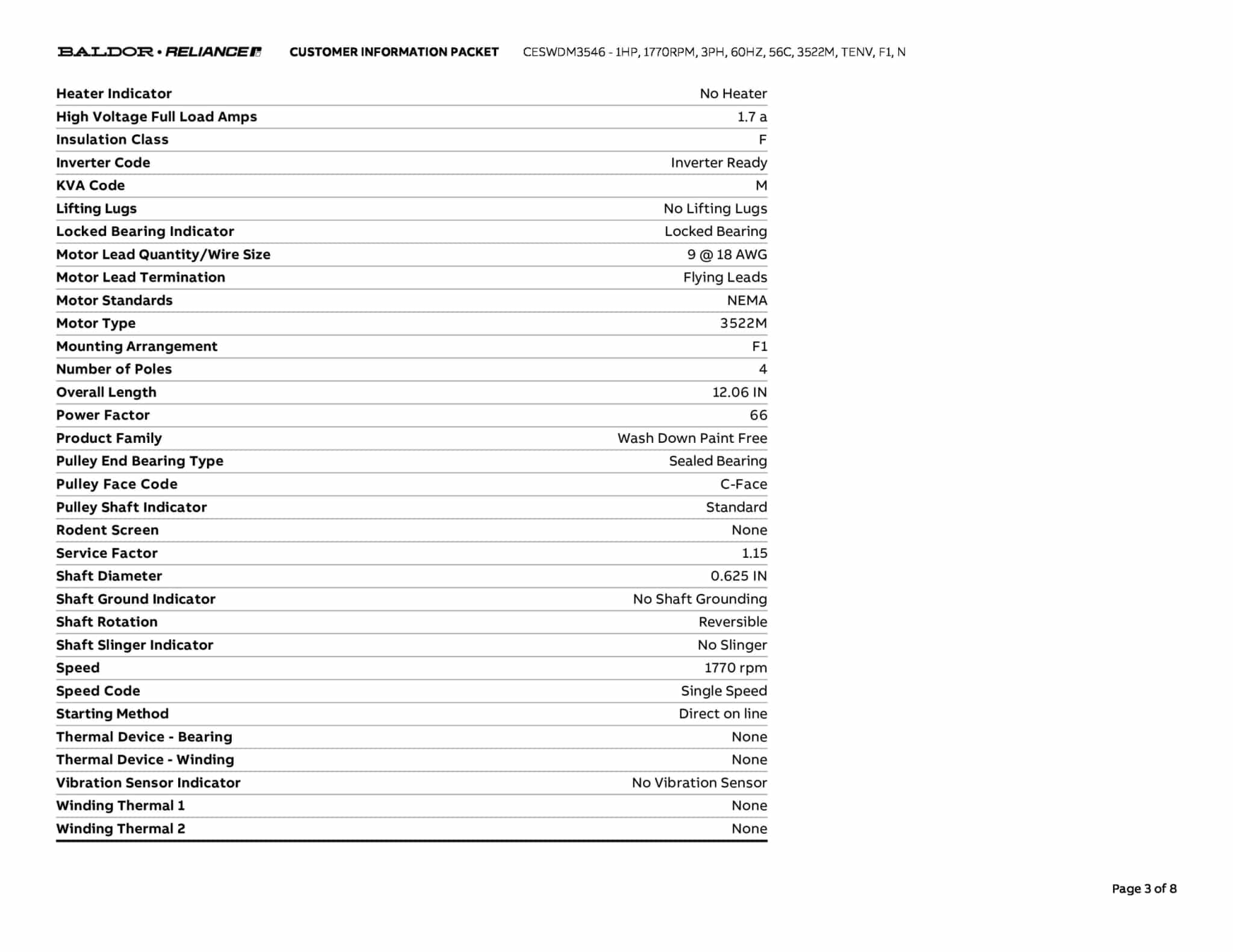 BALDOR • RELIANCE CUSTOMER INFORMATION PACKET CESWDM3546 - 1HP, 1770RPM, 3PH, 60HZ, 56C, 3522M, TENV, F1, N

| | |
|---|---|
| Heater Indicator | No Heater |
| High Voltage Full Load Amps | 1.7 a |
| Insulation Class | F |
| Inverter Code | Inverter Ready |
| KVA Code | M |
| Lifting Lugs | No Lifting Lugs |
| Locked Bearing Indicator | Locked Bearing |
| Motor Lead Quantity/Wire Size | 9 @ 18 AWG |
| Motor Lead Termination | Flying Leads |
| Motor Standards | NEMA |
| Motor Type | 3522M |
| Mounting Arrangement | F1 |
| Number of Poles | 4 |
| Overall Length | 12.06 IN |
| Power Factor | 66 |
| Product Family | Wash Down Paint Free |
| Pulley End Bearing Type | Sealed Bearing |
| Pulley Face Code | C-Face |
| Pulley Shaft Indicator | Standard |
| Rodent Screen | None |
| Service Factor | 1.15 |
| Shaft Diameter | 0.625 IN |
| Shaft Ground Indicator | No Shaft Grounding |
| Shaft Rotation | Reversible |
| Shaft Slinger Indicator | No Slinger |
| Speed | 1770 rpm |
| Speed Code | Single Speed |
| Starting Method | Direct on line |
| Thermal Device - Bearing | None |
| Thermal Device - Winding | None |
| Vibration Sensor Indicator | No Vibration Sensor |
| Winding Thermal 1 | None |
| Winding Thermal 2 | None |

Page 3 of 8